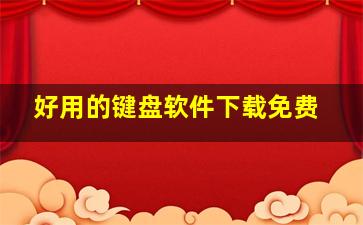 好用的键盘软件下载免费